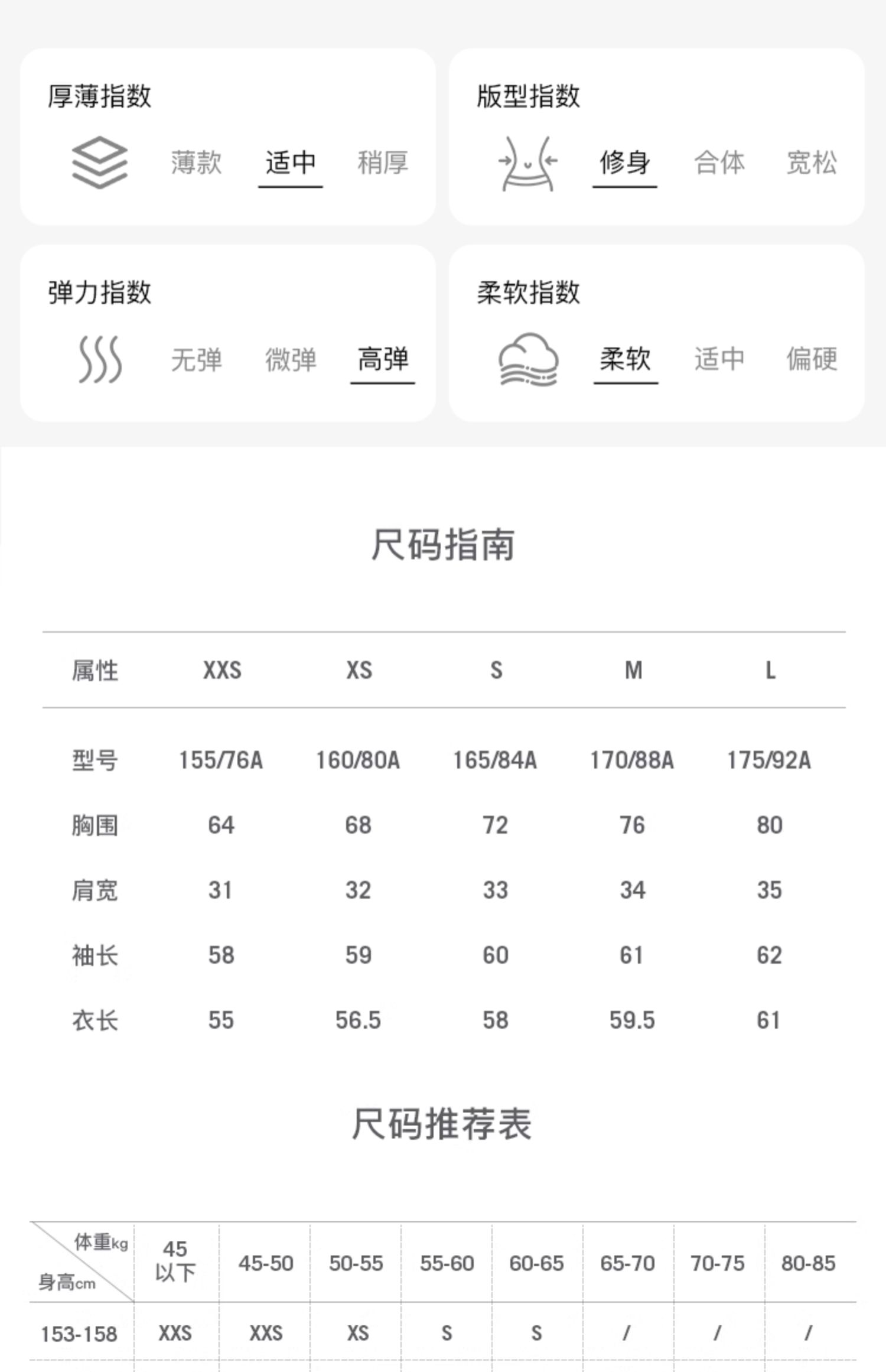 厚薄指数
薄款 适中 稍厚

版型指数
修身 合体 宽松

弹力指数
无弹 微弹 高弹

柔软指数
柔软 适中 偏硬

尺码指南

| 属性 | XXS | XS | S | M | L |
|---|---|---|---|---|---|
| 型号 | 155/76A | 160/80A | 165/84A | 170/88A | 175/92A |
| 胸围 | 64 | 68 | 72 | 76 | 80 |
| 肩宽 | 31 | 32 | 33 | 34 | 35 |
| 袖长 | 58 | 59 | 60 | 61 | 62 |
| 衣长 | 55 | 56.5 | 58 | 59.5 | 61 |

尺码推荐表

| 体重kg 身高cm | 45以下 | 45-50 | 50-55 | 55-60 | 60-65 | 65-70 | 70-75 | 80-85 |
|---|---|---|---|---|---|---|---|---|
| 153-158 | XXS | XXS | XS | S | S | / | / | / |